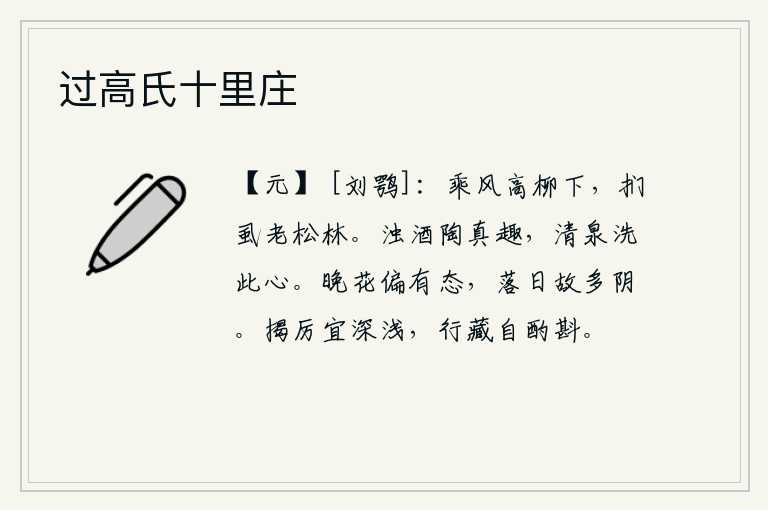 过高氏十里庄

【元】[刘鹗]：乘风高柳下，扪虱老松林。浊酒陶真趣，清泉洗此心。晚花偏有态，落日故多阴。揭厉宜深浅，行藏自酌斟。